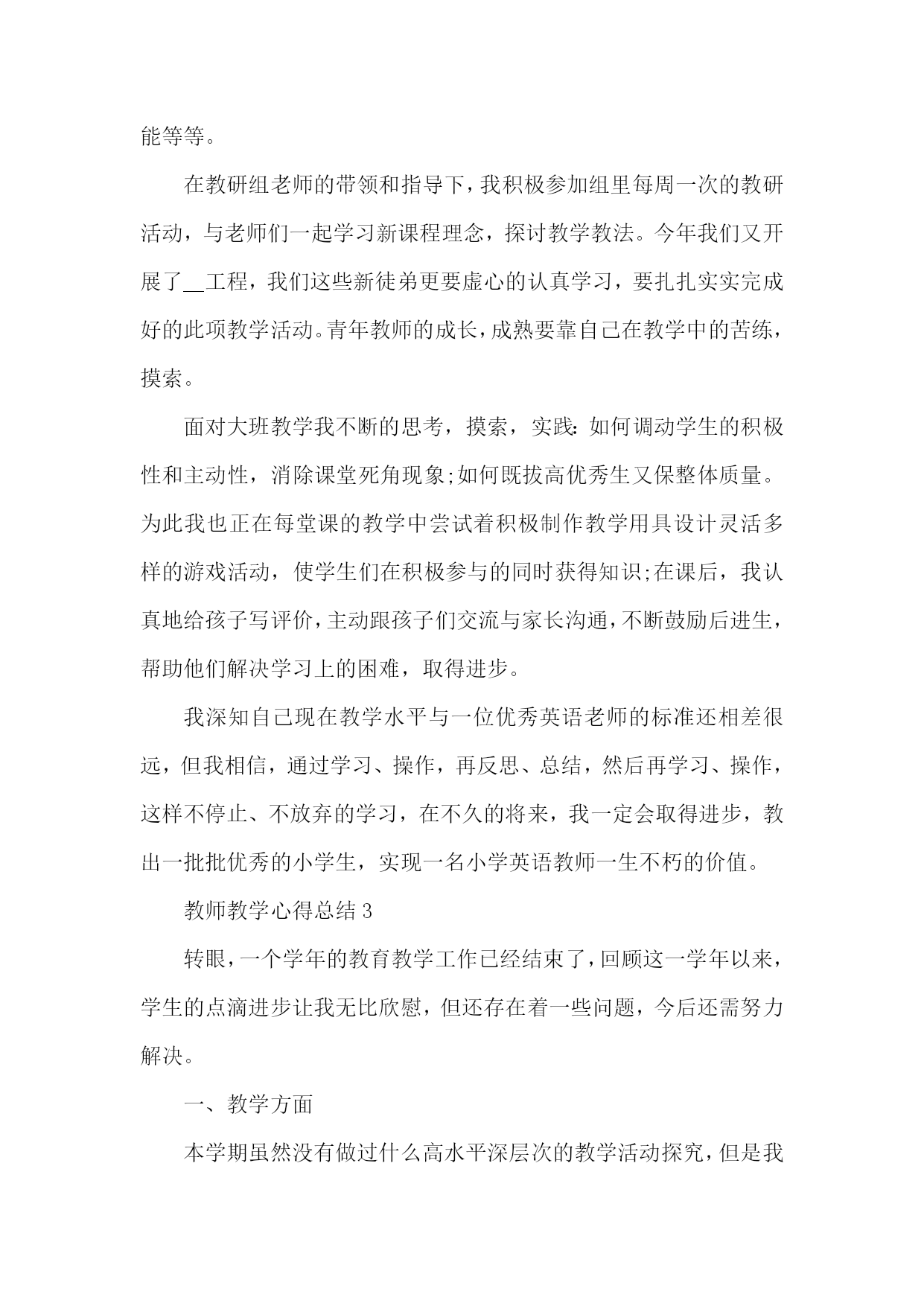 能等等。

在教研组老师的带领和指导下，我积极参加组里每周一次的教研活动，与老师们一起学习新课程理念，探讨教学教法。今年我们又开展了__工程，我们这些新徒弟更要虚心的认真学习，要扎扎实实完成好的此项教学活动。青年教师的成长，成熟要靠自己在教学中的苦练，摸索。

面对大班教学我不断的思考，摸索，实践：如何调动学生的积极性和主动性，消除课堂死角现象;如何既拔高优秀生又保整体质量。为此我也正在每堂课的教学中尝试着积极制作教学用具设计灵活多样的游戏活动，使学生们在积极参与的同时获得知识;在课后，我认真地给孩子写评价，主动跟孩子们交流与家长沟通，不断鼓励后进生，帮助他们解决学习上的困难，取得进步。

我深知自己现在教学水平与一位优秀英语老师的标准还相差很远，但我相信，通过学习、操作，再反思、总结，然后再学习、操作，这样不停止、不放弃的学习，在不久的将来，我一定会取得进步，教出一批批优秀的小学生，实现一名小学英语教师一生不朽的价值。

教师教学心得总结 3

转眼，一个学年的教育教学工作已经结束了，回顾这一学年以来，学生的点滴进步让我无比欣慰，但还存在着一些问题，今后还需努力解决。

一、教学方面

本学期虽然没有做过什么高水平深层次的教学活动探究，但是我